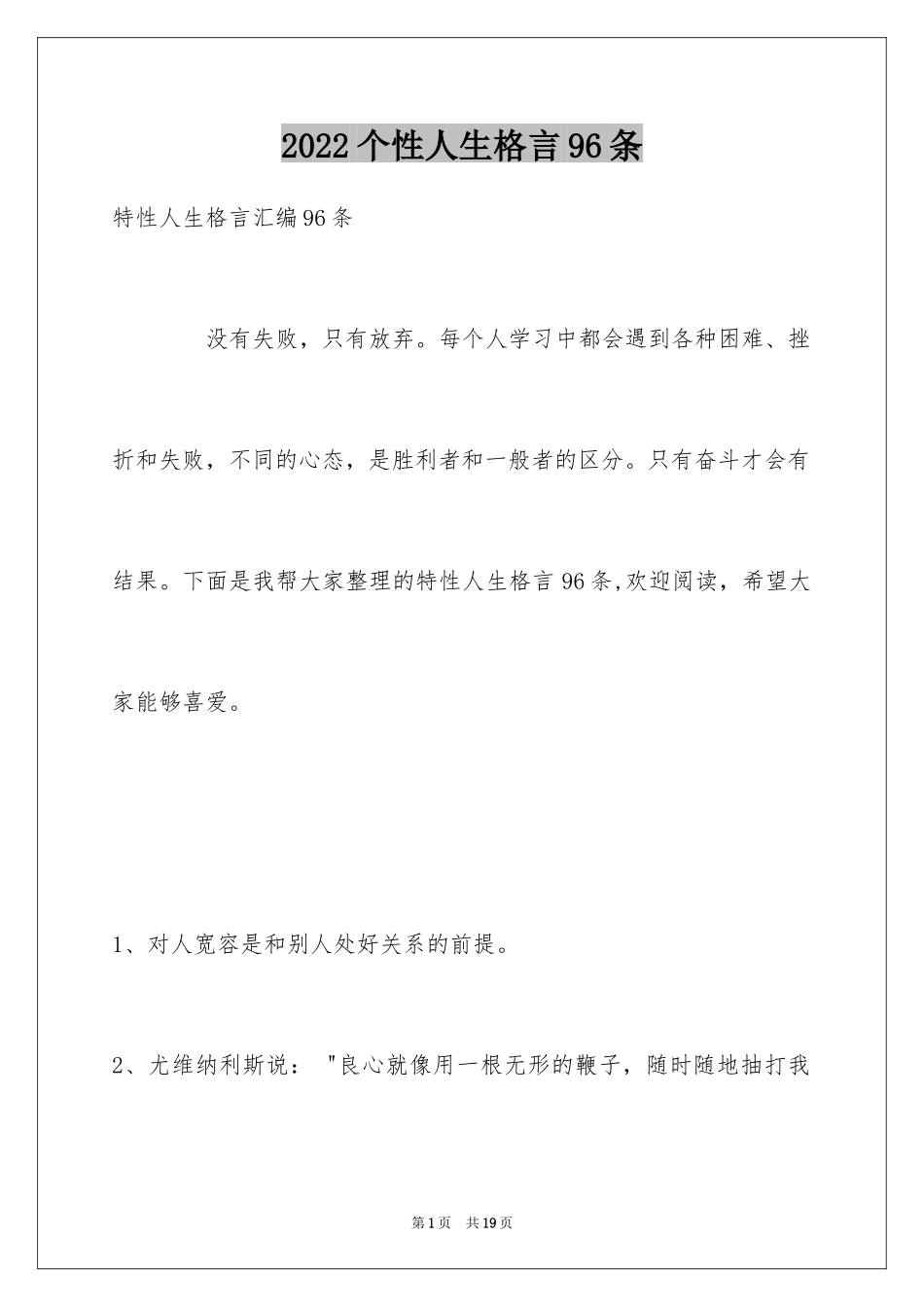 2022个性人生格言96条

特性人生格言汇编96条

没有失败，只有放弃。每个人学习中都会遇到各种困难、挫折和失败，不同的心态，是胜利者和一般者的区分。只有奋斗才会有结果。下面是我帮大家整理的特性人生格言96条,欢迎阅读，希望大家能够喜爱。

1、对人宽容是和别人处好关系的前提。

2、尤维纳利斯说："良心就像用一根无形的鞭子，随时随地抽打我

第1页　共19页